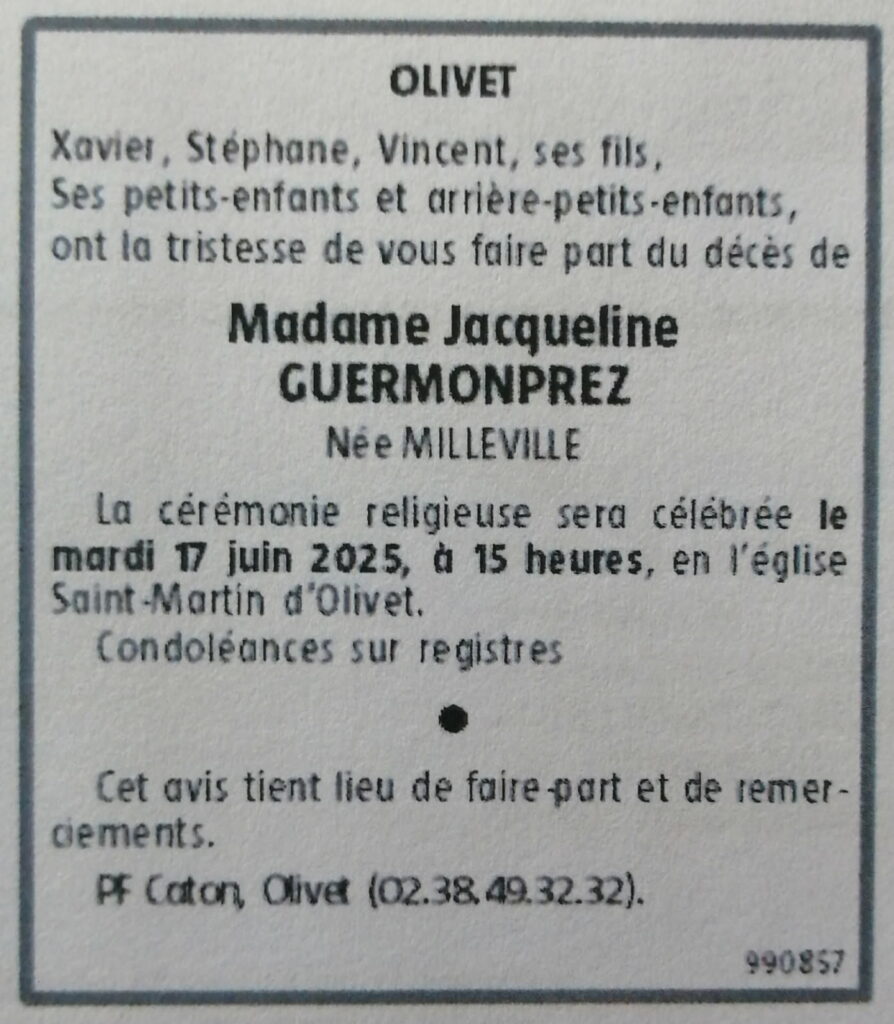 OLIVET

Xavier, Stéphane, Vincent, ses fils,
Ses petits-enfants et arrière-petits-enfants,
ont la tristesse de vous faire part du décès de

Madame Jacqueline
GUERMONPREZ
Née MILLEVILLE

La cérémonie religieuse sera célébrée le mardi 17 juin 2025, à 15 heures, en l'église Saint-Martin d'Olivet.

Condoléances sur registres

•

Cet avis tient lieu de faire-part et de remerciements.

PF Caton, Olivet (02.38.49.32.32).

990857